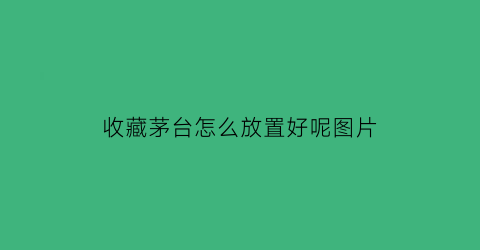 收藏茅台怎么放置好呢图片